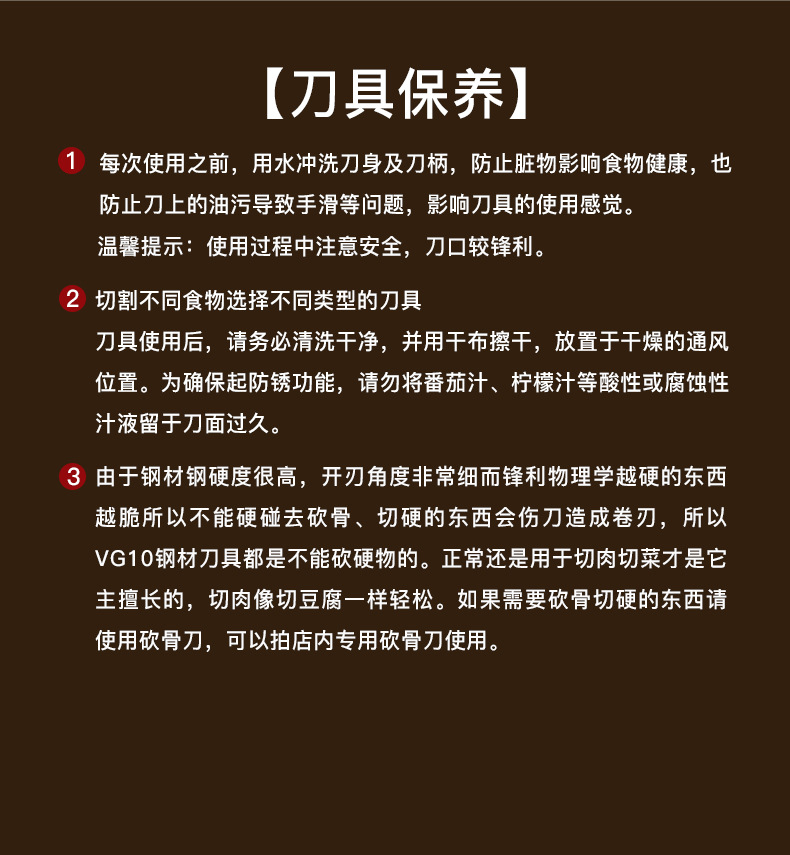 【刀具保养】

1 每次使用之前，用水冲洗刀身及刀柄，防止脏物影响食物健康，也防止刀上的油污导致手滑等问题，影响刀具的使用感觉。
温馨提示：使用过程中注意安全，刀口较锋利。

2 切割不同食物选择不同类型的刀具
刀具使用后，请务必清洗干净，并用干布擦干，放置于干燥的通风位置。为确保起防锈功能，请勿将番茄汁、柠檬汁等酸性或腐蚀性汁液留于刀面过久。

3 由于钢材钢硬度很高，开刃角度非常细而锋利物理学越硬的东西越脆所以不能硬碰去砍骨、切硬的东西会伤刀造成卷刃，所以VG10钢材刀具都是不能砍硬物的。正常还是用于切肉切菜才是它主擅长的，切肉像切豆腐一样轻松。如果需要砍骨切硬的东西请使用砍骨刀，可以拍店内专用砍骨刀使用。